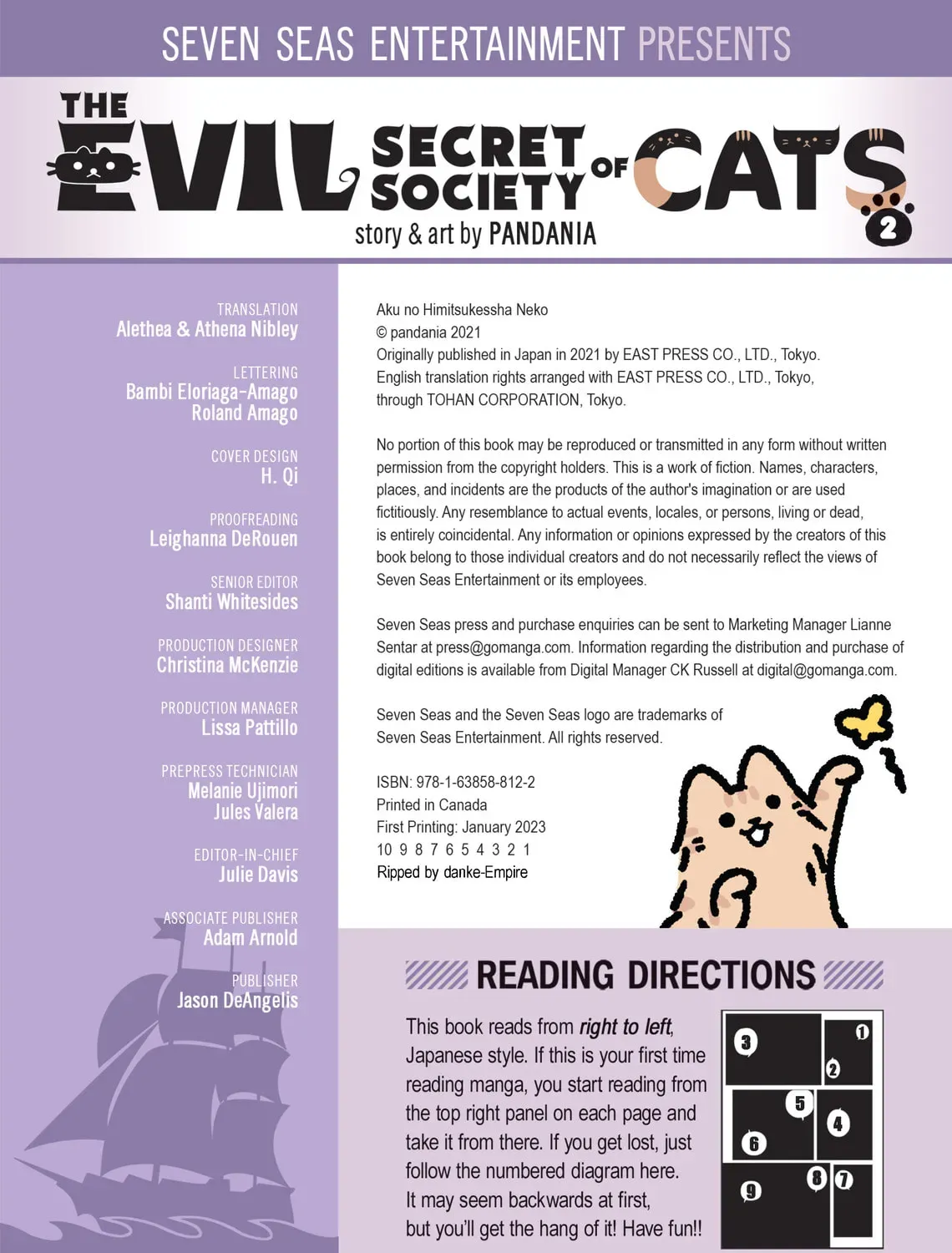 SEVEN SEAS ENTERTAINMENT PRESENTS

THE EVIL SECRET SOCIETY OF CATS 2

story & art by PANDANIA

TRANSLATION
Alethea & Athena Nibley

LETTERING
Bambi Eloriaga-Amago
Roland Amago

COVER DESIGN
H. Qi

PROOFREADING
Leighanna DeRouen

SENIOR EDITOR
Shanti Whitesides

PRODUCTION DESIGNER
Christina McKenzie

PRODUCTION MANAGER
Lissa Pattillo

PREPRESS TECHNICIAN
Melanie Ujimori
Jules Valera

EDITOR-IN-CHIEF
Julie Davis

ASSOCIATE PUBLISHER
Adam Arnold

PUBLISHER
Jason DeAngelis

Aku no Himitsukessha Neko
© pandania 2021
Originally published in Japan in 2021 by EAST PRESS CO., LTD., Tokyo.
English translation rights arranged with EAST PRESS CO., LTD., Tokyo, through TOHAN CORPORATION, Tokyo.

No portion of this book may be reproduced or transmitted in any form without written permission from the copyright holders. This is a work of fiction. Names, characters, places, and incidents are the products of the author's imagination or are used fictitiously. Any resemblance to actual events, locales, or persons, living or dead, is entirely coincidental. Any information or opinions expressed by the creators of this book belong to those individual creators and do not necessarily reflect the views of Seven Seas Entertainment or its employees.

Seven Seas press and purchase enquiries can be sent to Marketing Manager Lianne Sentar at press@gomanga.com. Information regarding the distribution and purchase of digital editions is available from Digital Manager CK Russell at digital@gomanga.com.

Seven Seas and the Seven Seas logo are trademarks of Seven Seas Entertainment. All rights reserved.

ISBN: 978-1-63858-812-2
Printed in Canada
First Printing: January 2023
10 9 8 7 6 5 4 3 2 1
Ripped by danke-Empire

READING DIRECTIONS

This book reads from right to left, Japanese style. If this is your first time reading manga, you start reading from the top right panel on each page and take it from there. If you get lost, just follow the numbered diagram here. It may seem backwards at first, but you'll get the hang of it! Have fun!!

3 1 2 5 4 6 8 7 9